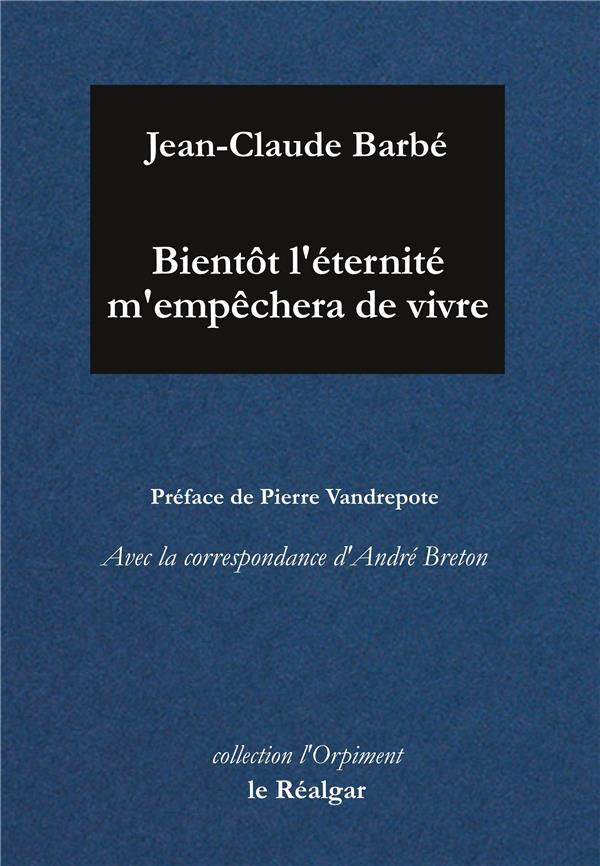 Jean-Claude Barbé

Bientôt l'éternité m'empêchera de vivre

Préface de Pierre Vandrepote

Avec la correspondance d'André Breton

collection l'Orpiment
le Réalgar